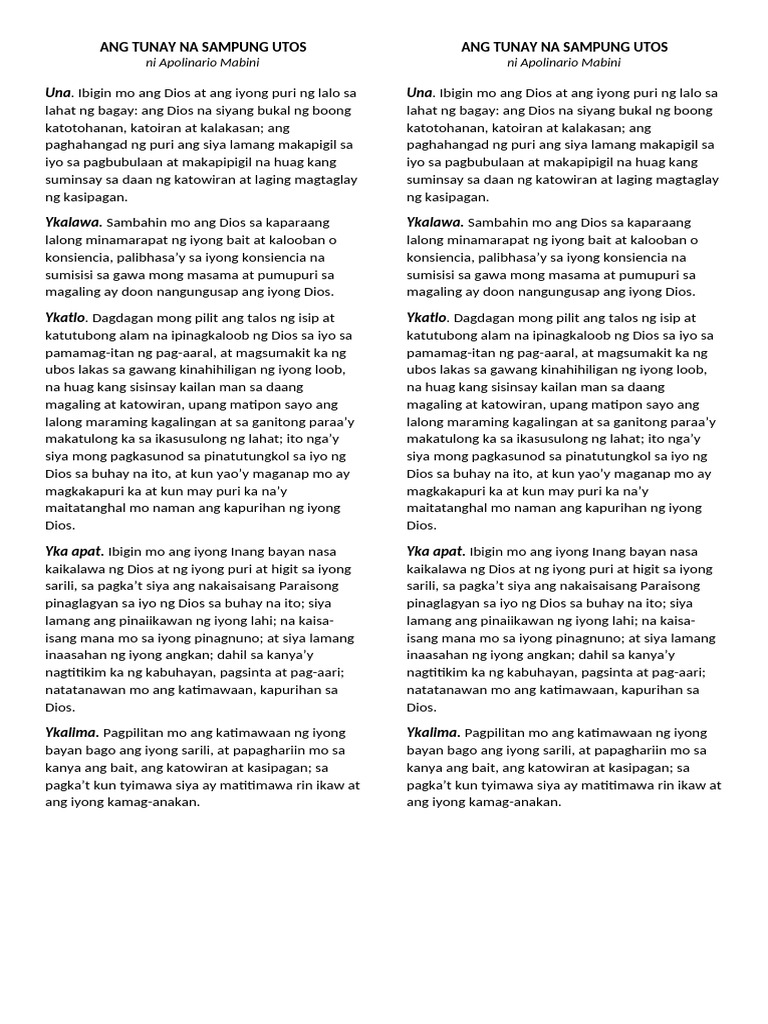 ANG TUNAY NA SAMPUNG UTOS
ni Apolinario Mabini

Una. Ibigin mo ang Dios at ang iyong puri ng lalo sa lahat ng bagay: ang Dios na siyang bukal ng boong katotohanan, katoiran at kalakasan; ang paghahangad ng puri ang siya lamang makapigil sa iyo sa pagbubulaan at makapipigil na huag kang suminsay sa daan ng katowiran at laging magtaglay ng kasipagan.

Ykalawa. Sambahin mo ang Dios sa kaparaang lalong minamarapat ng iyong bait at kalooban o konsiencia, palibhasa'y sa iyong konsiencia na sumisisi sa gawa mong masama at pumupuri sa magaling ay doon nangungusap ang iyong Dios.

Ykatlo. Dagdagan mong pilit ang talos ng isip at katutubong alam na ipinagkaloob ng Dios sa iyo sa pamamag-itan ng pag-aaral, at magsumakit ka ng ubos lakas sa gawang kinahihiligan ng iyong loob, na huag kang sisinsay kailan man sa daang magaling at katowiran, upang matipon sayo ang lalong maraming kagalingan at sa ganitong paraa'y makatulong ka sa ikasusulong ng lahat; ito nga'y siya mong pagkasunod sa pinatutungkol sa iyo ng Dios sa buhay na ito, at kun yao'y maganap mo ay magkakapuri ka at kun may puri ka na'y maitatanghal mo naman ang kapurihan ng iyong Dios.

Yka apat. Ibigin mo ang iyong Inang bayan nasa kaikalawa ng Dios at ng iyong puri at higit sa iyong sarili, sa pagka't siya ang nakaisaisang Paraisong pinaglagyan sa iyo ng Dios sa buhay na ito; siya lamang ang pinaiikawan ng iyong lahi; na kaisa-isang mana mo sa iyong pinagnuno; at siya lamang inaasahan ng iyong angkan; dahil sa kanya'y nagtitikim ka ng kabuhayan, pagsinta at pag-aari; natatanawan mo ang katimawaan, kapurihan sa Dios.

Ykalima. Pagpilitan mo ang katimawaan ng iyong bayan bago ang iyong sarili, at papaghariin mo sa kanya ang bait, ang katowiran at kasipagan; sa pagka't kun tyimawa siya ay matitimawa rin ikaw at ang iyong kamag-anakan.

ANG TUNAY NA SAMPUNG UTOS
ni Apolinario Mabini

Una. Ibigin mo ang Dios at ang iyong puri ng lalo sa lahat ng bagay: ang Dios na siyang bukal ng boong katotohanan, katoiran at kalakasan; ang paghahangad ng puri ang siya lamang makapigil sa iyo sa pagbubulaan at makapipigil na huag kang suminsay sa daan ng katowiran at laging magtaglay ng kasipagan.

Ykalawa. Sambahin mo ang Dios sa kaparaang lalong minamarapat ng iyong bait at kalooban o konsiencia, palibhasa'y sa iyong konsiencia na sumisisi sa gawa mong masama at pumupuri sa magaling ay doon nangungusap ang iyong Dios.

Ykatlo. Dagdagan mong pilit ang talos ng isip at katutubong alam na ipinagkaloob ng Dios sa iyo sa pamamag-itan ng pag-aaral, at magsumakit ka ng ubos lakas sa gawang kinahihiligan ng iyong loob, na huag kang sisinsay kailan man sa daang magaling at katowiran, upang matipon sayo ang lalong maraming kagalingan at sa ganitong paraa'y makatulong ka sa ikasusulong ng lahat; ito nga'y siya mong pagkasunod sa pinatutungkol sa iyo ng Dios sa buhay na ito, at kun yao'y maganap mo ay magkakapuri ka at kun may puri ka na'y maitatanghal mo naman ang kapurihan ng iyong Dios.

Yka apat. Ibigin mo ang iyong Inang bayan nasa kaikalawa ng Dios at ng iyong puri at higit sa iyong sarili, sa pagka't siya ang nakaisaisang Paraisong pinaglagyan sa iyo ng Dios sa buhay na ito; siya lamang ang pinaiikawan ng iyong lahi; na kaisa-isang mana mo sa iyong pinagnuno; at siya lamang inaasahan ng iyong angkan; dahil sa kanya'y nagtitikim ka ng kabuhayan, pagsinta at pag-aari; natatanawan mo ang katimawaan, kapurihan sa Dios.

Ykalima. Pagpilitan mo ang katimawaan ng iyong bayan bago ang iyong sarili, at papaghariin mo sa kanya ang bait, ang katowiran at kasipagan; sa pagka't kun tyimawa siya ay matitimawa rin ikaw at ang iyong kamag-anakan.